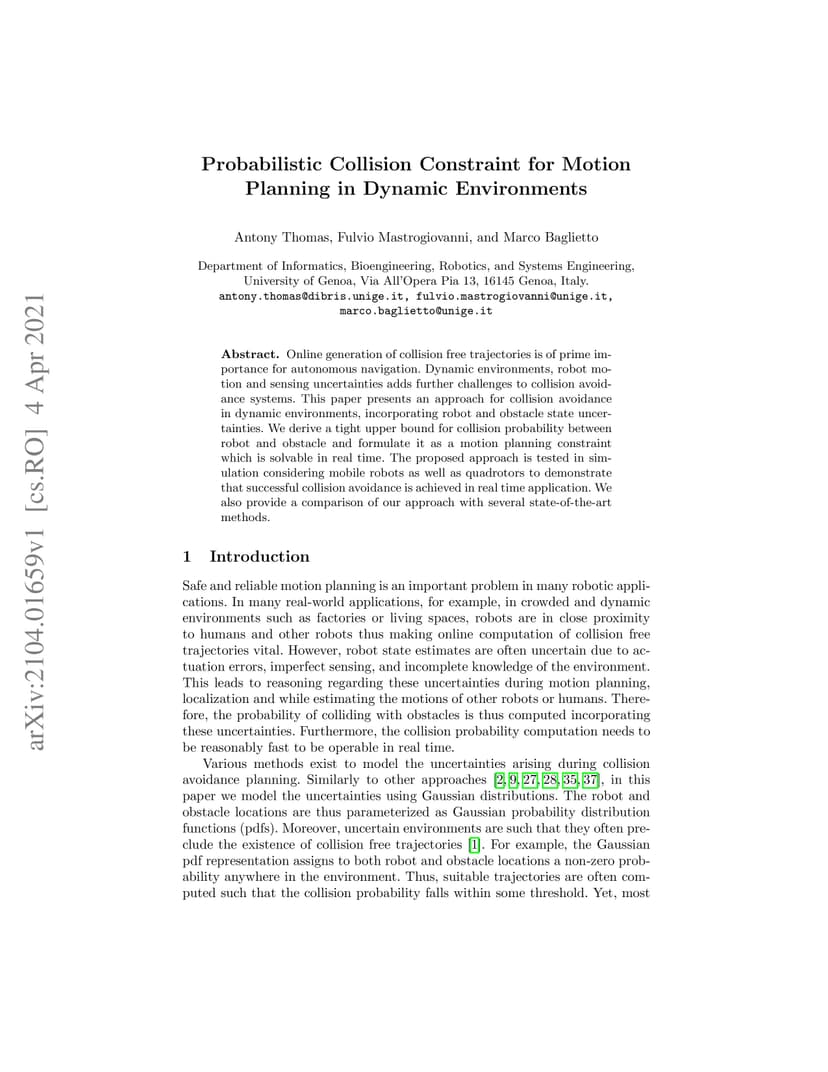 arXiv:2104.01659v1 [cs.RO] 4 Apr 2021

Probabilistic Collision Constraint for Motion Planning in Dynamic Environments

Antony Thomas, Fulvio Mastrogiovanni, and Marco Baglietto

Department of Informatics, Bioengineering, Robotics, and Systems Engineering, University of Genoa, Via All'Opera Pia 13, 16145 Genoa, Italy.
antony.thomas@dibris.unige.it, fulvio.mastrogiovanni@unige.it, marco.baglietto@unige.it

Abstract. Online generation of collision free trajectories is of prime importance for autonomous navigation. Dynamic environments, robot motion and sensing uncertainties adds further challenges to collision avoidance systems. This paper presents an approach for collision avoidance in dynamic environments, incorporating robot and obstacle state uncertainties. We derive a tight upper bound for collision probability between robot and obstacle and formulate it as a motion planning constraint which is solvable in real time. The proposed approach is tested in simulation considering mobile robots as well as quadrotors to demonstrate that successful collision avoidance is achieved in real time application. We also provide a comparison of our approach with several state-of-the-art methods.

1 Introduction

Safe and reliable motion planning is an important problem in many robotic applications. In many real-world applications, for example, in crowded and dynamic environments such as factories or living spaces, robots are in close proximity to humans and other robots thus making online computation of collision free trajectories vital. However, robot state estimates are often uncertain due to actuation errors, imperfect sensing, and incomplete knowledge of the environment. This leads to reasoning regarding these uncertainties during motion planning, localization and while estimating the motions of other robots or humans. Therefore, the probability of colliding with obstacles is thus computed incorporating these uncertainties. Furthermore, the collision probability computation needs to be reasonably fast to be operable in real time.

Various methods exist to model the uncertainties arising during collision avoidance planning. Similarly to other approaches [2, 9, 27, 28, 35, 37], in this paper we model the uncertainties using Gaussian distributions. The robot and obstacle locations are thus parameterized as Gaussian probability distribution functions (pdfs). Moreover, uncertain environments are such that they often preclude the existence of collision free trajectories [1]. For example, the Gaussian pdf representation assigns to both robot and obstacle locations a non-zero probability anywhere in the environment. Thus, suitable trajectories are often computed such that the collision probability falls within some threshold. Yet, most